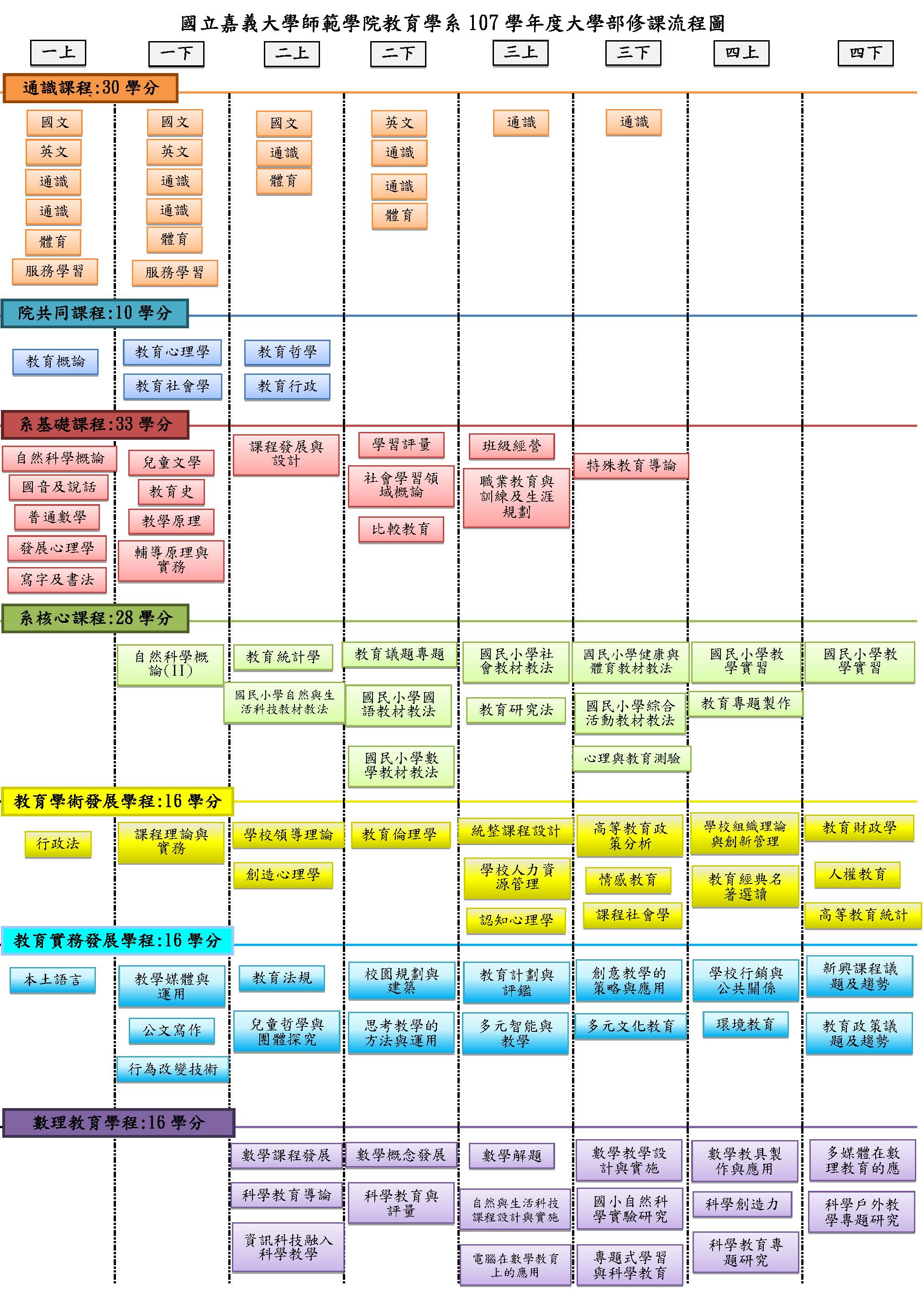 國立嘉義大學師範學院教育學系 107 學年度大學部修課流程圖

一上 一下 二上 二下 三上 三下 四上 四下

通識課程:30 學分

國文
英文
通識
通識
體育
服務學習

國文
英文
通識
通識
體育
服務學習

國文
通識
體育

英文
通識
通識
體育

通識

通識

院共同課程:10 學分

教育概論

教育心理學
教育社會學

教育哲學
教育行政

系基礎課程:33 學分

自然科學概論
國音及說話
普通數學
發展心理學
寫字及書法

兒童文學
教育史
教學原理
輔導原理與實務

課程發展與設計

學習評量
社會學習領域概論
比較教育

班級經營
職業教育與訓練及生涯規劃

特殊教育導論

系核心課程:28 學分

自然科學概論(II)

教育統計學
國民小學自然與生活科技教材教法

教育議題專題
國民小學國語教材教法
國民小學數學教材教法

國民小學社會教材教法
教育研究法

國民小學健康與體育教材教法
國民小學綜合活動教材教法
心理與教育測驗

國民小學教學實習
教育專題製作

國民小學教學實習

教育學術發展學程:16 學分

行政法

課程理論與實務

學校領導理論
創造心理學

教育倫理學

統整課程設計
學校人力資源管理
認知心理學

高等教育政策分析
情感教育
課程社會學

學校組織理論與創新管理
教育經典名著選讀

教育財政學
人權教育
高等教育統計

教育實務發展學程:16 學分

本土語言

教學媒體與運用
公文寫作
行為改變技術

教育法規
兒童哲學與團體探究

校園規劃與建築
思考教學的方法與運用

教育計劃與評鑑
多元智能與教學

創意教學的策略與應用
多元文化教育

學校行銷與公共關係
環境教育

新興課程議題及趨勢
教育政策議題及趨勢

數理教育學程:16 學分

數學課程發展
科學教育導論
資訊科技融入科學教學

數學概念發展
科學教育與評量

數學解題
自然與生活科技課程設計與實施
電腦在數學教育上的應用

數學教學設計與實施
國小自然科學實驗研究
專題式學習與科學教育

數學教具製作與應用
科學創造力
科學教育專題研究

多媒體在數理教育的應
科學戶外教學專題研究